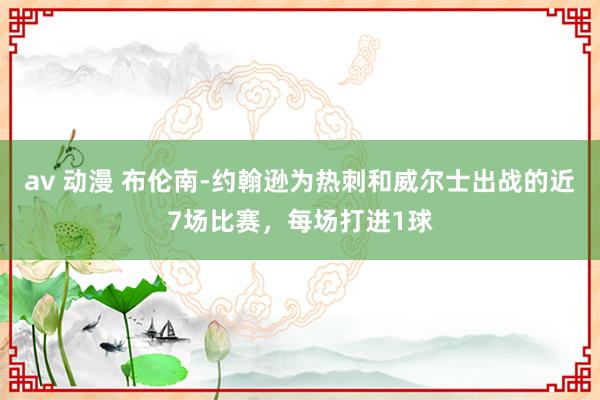 av 动漫 布伦南-约翰逊为热刺和威尔士出战的近7场比赛，每场打进1球